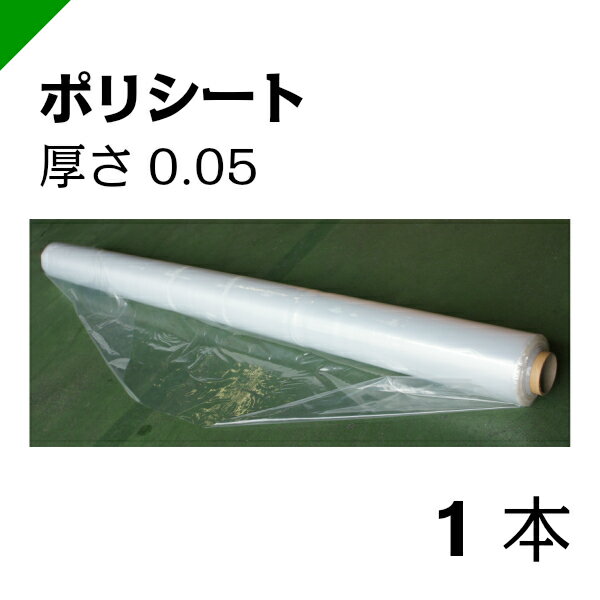 ポリシート
厚さ 0.05

1 本